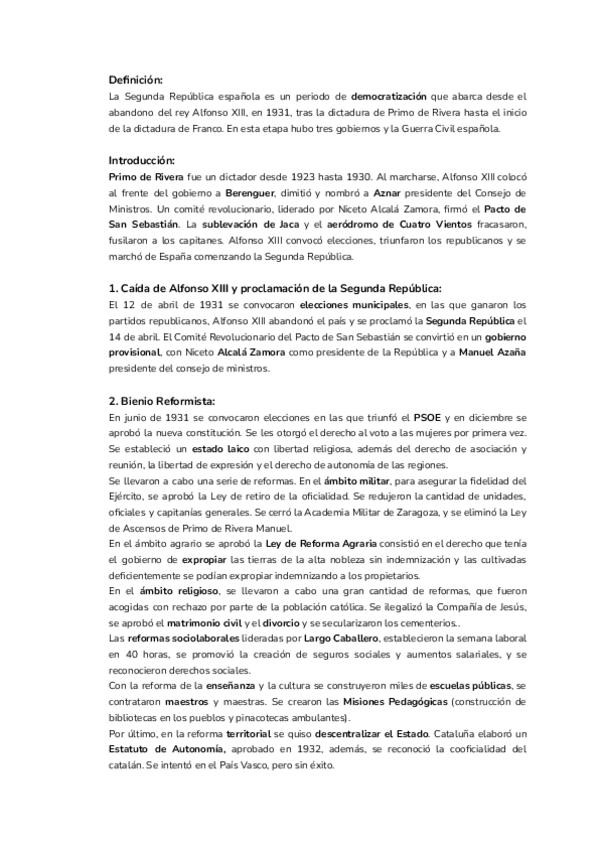 Definición:
La Segunda República española es un periodo de democratización que abarca desde el abandono del rey Alfonso XIII, en 1931, tras la dictadura de Primo de Rivera hasta el inicio de la dictadura de Franco. En esta etapa hubo tres gobiernos y la Guerra Civil española.

Introducción:
Primo de Rivera fue un dictador desde 1923 hasta 1930. Al marcharse, Alfonso XIII colocó al frente del gobierno a Berenguer, dimitió y nombró a Aznar presidente del Consejo de Ministros. Un comité revolucionario, liderado por Niceto Alcalá Zamora, firmó el Pacto de San Sebastián. La sublevación de Jaca y el aeródromo de Cuatro Vientos fracasaron, fusilaron a los capitanes. Alfonso XIII convocó elecciones, triunfaron los republicanos y se marchó de España comenzando la Segunda República.

1. Caída de Alfonso XIII y proclamación de la Segunda República:
El 12 de abril de 1931 se convocaron elecciones municipales, en las que ganaron los partidos republicanos, Alfonso XIII abandonó el país y se proclamó la Segunda República el 14 de abril. El Comité Revolucionario del Pacto de San Sebastián se convirtió en un gobierno provisional, con Niceto Alcalá Zamora como presidente de la República y a Manuel Azaña presidente del consejo de ministros.

2. Bienio Reformista:
En junio de 1931 se convocaron elecciones en las que triunfó el PSOE y en diciembre se aprobó la nueva constitución. Se les otorgó el derecho al voto a las mujeres por primera vez. Se estableció un estado laico con libertad religiosa, además del derecho de asociación y reunión, la libertad de expresión y el derecho de autonomía de las regiones.
Se llevaron a cabo una serie de reformas. En el ámbito militar, para asegurar la fidelidad del Ejército, se aprobó la Ley de retiro de la oficialidad. Se redujeron la cantidad de unidades, oficiales y capitanías generales. Se cerró la Academia Militar de Zaragoza, y se eliminó la Ley de Ascensos de Primo de Rivera Manuel.
En el ámbito agrario se aprobó la Ley de Reforma Agraria consistió en el derecho que tenía el gobierno de expropiar las tierras de la alta nobleza sin indemnización y las cultivadas deficientemente se podían expropiar indemnizando a los propietarios.
En el ámbito religioso, se llevaron a cabo una gran cantidad de reformas, que fueron acogidas con rechazo por parte de la población católica. Se ilegalizó la Compañía de Jesús, se aprobó el matrimonio civil y el divorcio y se secularizaron los cementerios..
Las reformas sociolaborales lideradas por Largo Caballero, establecieron la semana laboral en 40 horas, se promovió la creación de seguros sociales y aumentos salariales, y se reconocieron derechos sociales.
Con la reforma de la enseñanza y la cultura se construyeron miles de escuelas públicas, se contrataron maestros y maestras. Se crearon las Misiones Pedagógicas (construcción de bibliotecas en los pueblos y pinacotecas ambulantes).
Por último, en la reforma territorial se quiso descentralizar el Estado. Cataluña elaboró un Estatuto de Autonomía, aprobado en 1932, además, se reconoció la cooficialidad del catalán. Se intentó en el País Vasco, pero sin éxito.